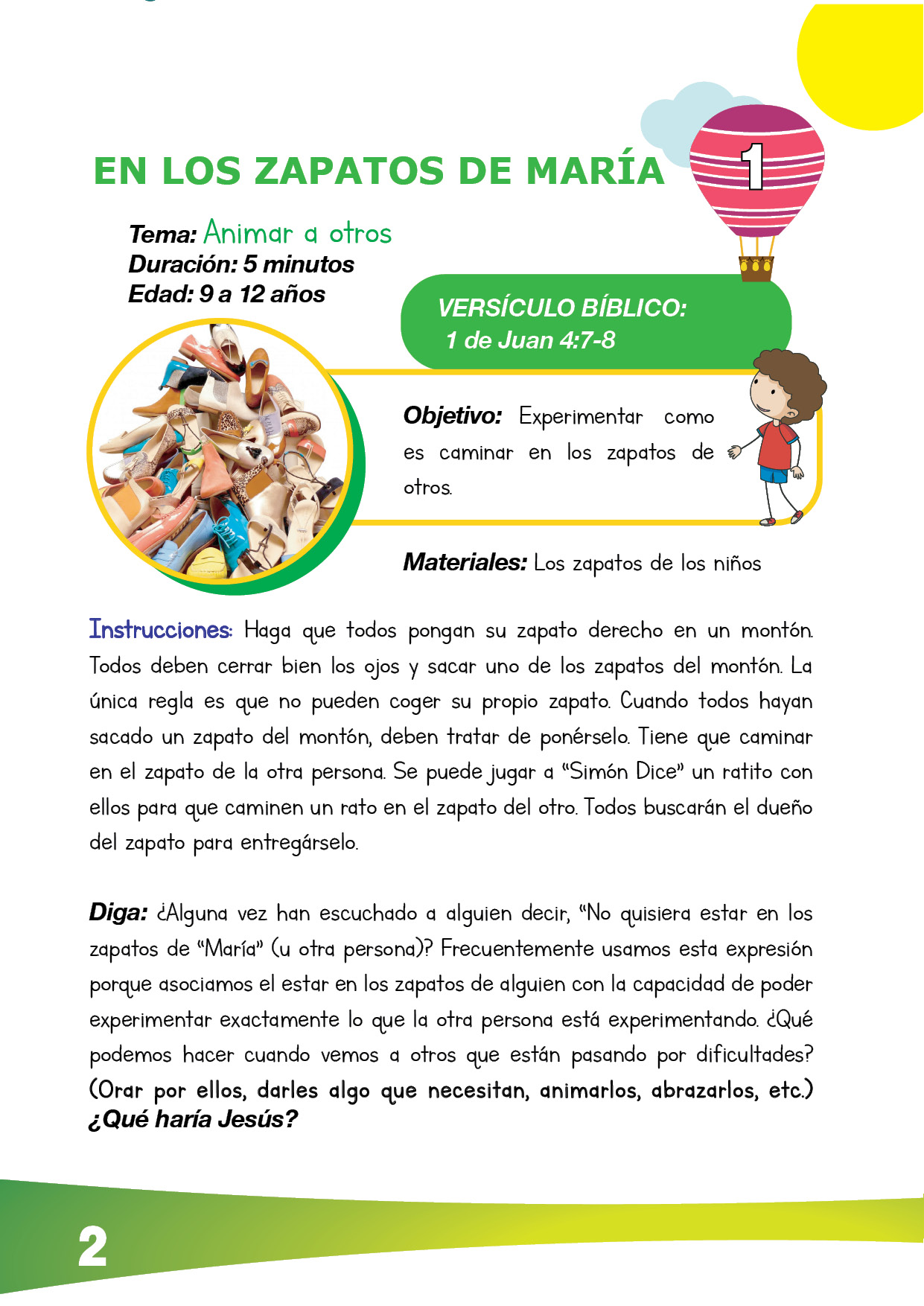 EN LOS ZAPATOS DE MARÍA

1

Tema: Animar a otros
Duración: 5 minutos
Edad: 9 a 12 años

VERSÍCULO BÍBLICO:
1 de Juan 4:7-8

Objetivo: Experimentar como es caminar en los zapatos de otros.

Materiales: Los zapatos de los niños

Instrucciones: Haga que todos pongan su zapato derecho en un montón. Todos deben cerrar bien los ojos y sacar uno de los zapatos del montón. La única regla es que no pueden coger su propio zapato. Cuando todos hayan sacado un zapato del montón, deben tratar de ponérselo. Tiene que caminar en el zapato de la otra persona. Se puede jugar a "Simón Dice" un ratito con ellos para que caminen un rato en el zapato del otro. Todos buscarán el dueño del zapato para entregárselo.

Diga: ¿Alguna vez han escuchado a alguien decir, "No quisiera estar en los zapatos de "María" (u otra persona)? Frecuentemente usamos esta expresión porque asociamos el estar en los zapatos de alguien con la capacidad de poder experimentar exactamente lo que la otra persona está experimentando. ¿Qué podemos hacer cuando vemos a otros que están pasando por dificultades? (Orar por ellos, darles algo que necesitan, animarlos, abrazarlos, etc.) ¿Qué haría Jesús?

2